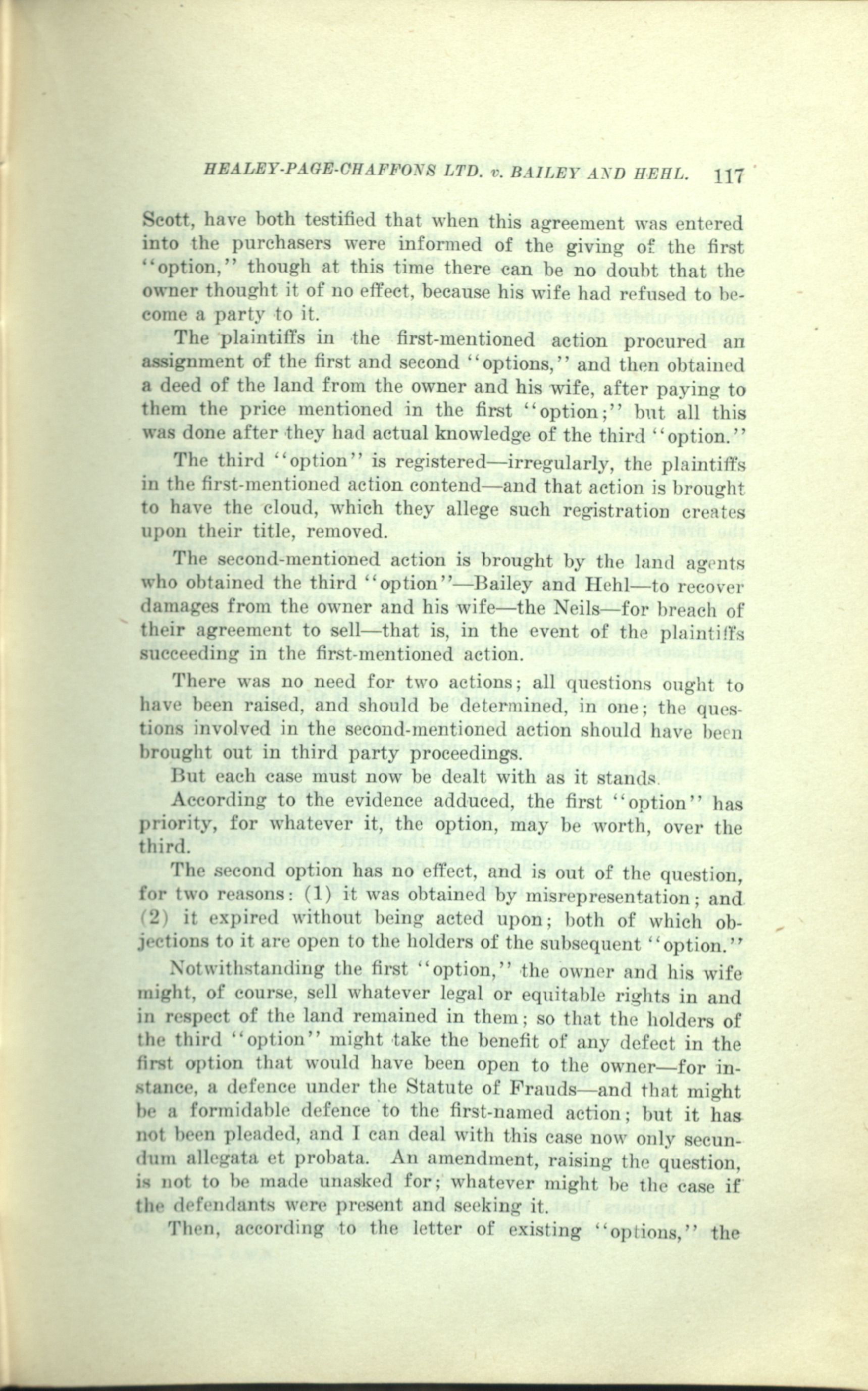 HEALEY-PAGE-CHAFFONS LTD. v. BAILEY AND HEHL. 117

Scott, have both testified that when this agreement was entered into the purchasers were informed of the giving of the first "option," though at this time there can be no doubt that the owner thought it of no effect, because his wife had refused to become a party to it.

The plaintiffs in the first-mentioned action procured an assignment of the first and second "options," and then obtained a deed of the land from the owner and his wife, after paying to them the price mentioned in the first "option;" but all this was done after they had actual knowledge of the third "option."

The third "option" is registered—irregularly, the plaintiffs in the first-mentioned action contend—and that action is brought to have the cloud, which they allege such registration creates upon their title, removed.

The second-mentioned action is brought by the land agents who obtained the third "option"—Bailey and Hehl—to recover damages from the owner and his wife—the Neils—for breach of their agreement to sell—that is, in the event of the plaintiffs succeeding in the first-mentioned action.

There was no need for two actions; all questions ought to have been raised, and should be determined, in one; the questions involved in the second-mentioned action should have been brought out in third party proceedings.

But each case must now be dealt with as it stands.

According to the evidence adduced, the first "option" has priority, for whatever it, the option, may be worth, over the third.

The second option has no effect, and is out of the question, for two reasons: (1) it was obtained by misrepresentation; and (2) it expired without being acted upon; both of which objections to it are open to the holders of the subsequent "option."

Notwithstanding the first "option," the owner and his wife might, of course, sell whatever legal or equitable rights in and in respect of the land remained in them; so that the holders of the third "option" might take the benefit of any defect in the first option that would have been open to the owner—for instance, a defence under the Statute of Frauds—and that might be a formidable defence to the first-named action; but it has not been pleaded, and I can deal with this case now only secundum allegata et probata. An amendment, raising the question, is not to be made unasked for; whatever might be the case if the defendants were present and seeking it.

Then, according to the letter of existing "options," the